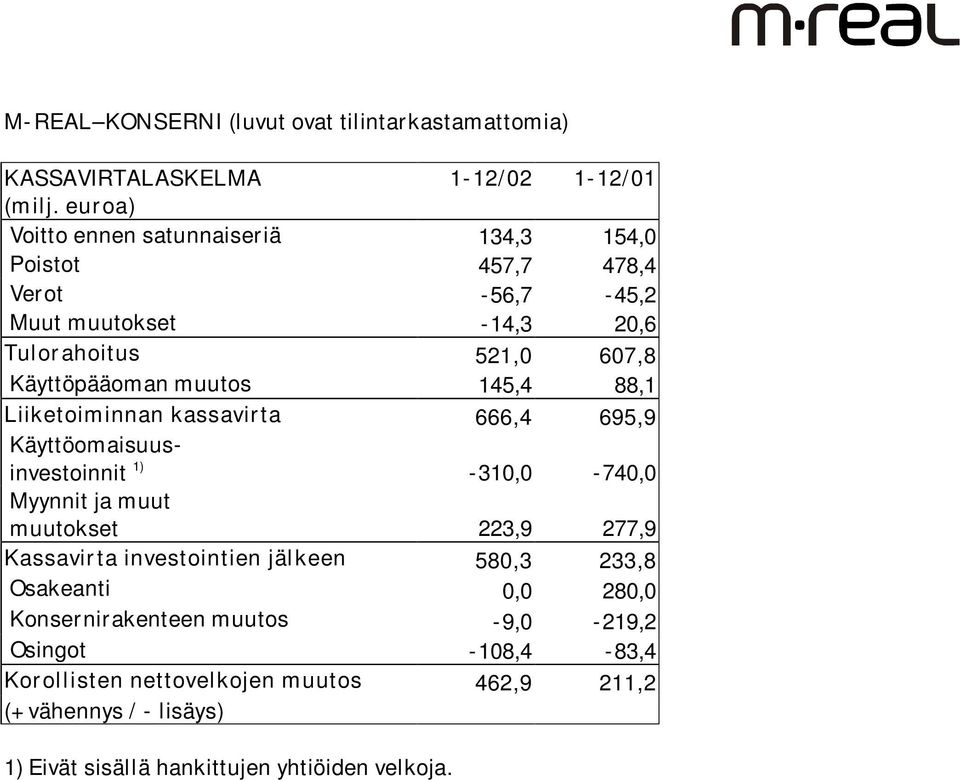 m·real

M-REAL–KONSERNI (luvut ovat tilintarkastamattomia)

| KASSAVIRTALASKELMA (milj. euroa) | 1-12/02 | 1-12/01 |
|---|---|---|
| Voitto ennen satunnaiseriä | 134,3 | 154,0 |
| Poistot | 457,7 | 478,4 |
| Verot | -56,7 | -45,2 |
| Muut muutokset | -14,3 | 20,6 |
| Tulorahoitus | 521,0 | 607,8 |
| Käyttöpääoman muutos | 145,4 | 88,1 |
| Liiketoiminnan kassavirta | 666,4 | 695,9 |
| Käyttöomaisuusinvestoinnit $^{1)}$ | -310,0 | -740,0 |
| Myynnit ja muut muutokset | 223,9 | 277,9 |
| Kassavirta investointien jälkeen | 580,3 | 233,8 |
| Osakeanti | 0,0 | 280,0 |
| Konsernirakenteen muutos | -9,0 | -219,2 |
| Osingot | -108,4 | -83,4 |
| Korollisten nettovelkojen muutos (+ vähennys / - lisäys) | 462,9 | 211,2 |

1) Eivät sisällä hankittujen yhtiöiden velkoja.